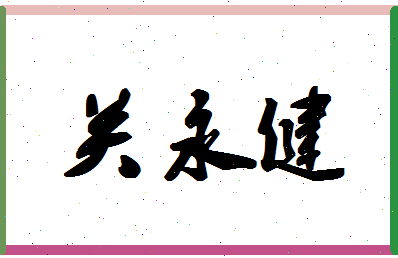 关永健